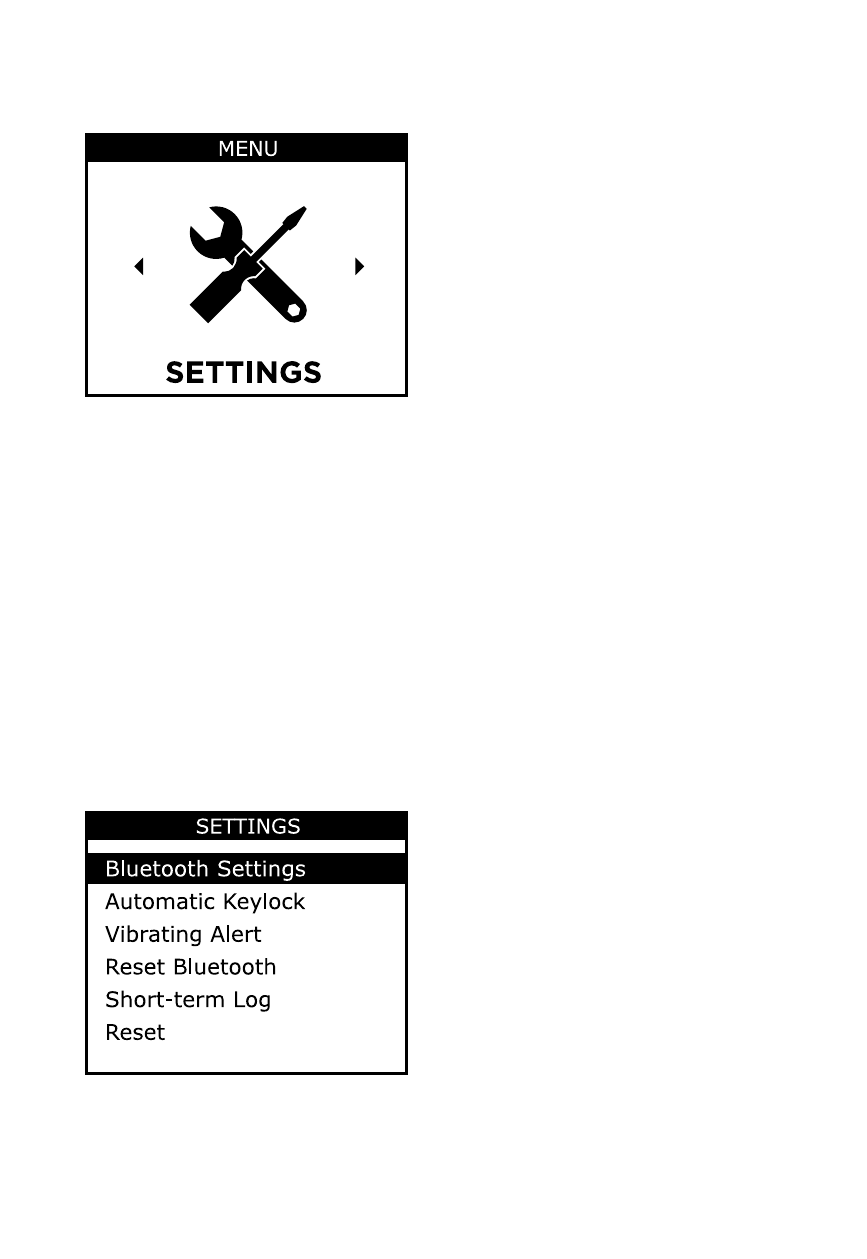 MENU

SETTINGS

SETTINGS

Bluetooth Settings
Automatic Keylock
Vibrating Alert
Reset Bluetooth
Short-term Log
Reset